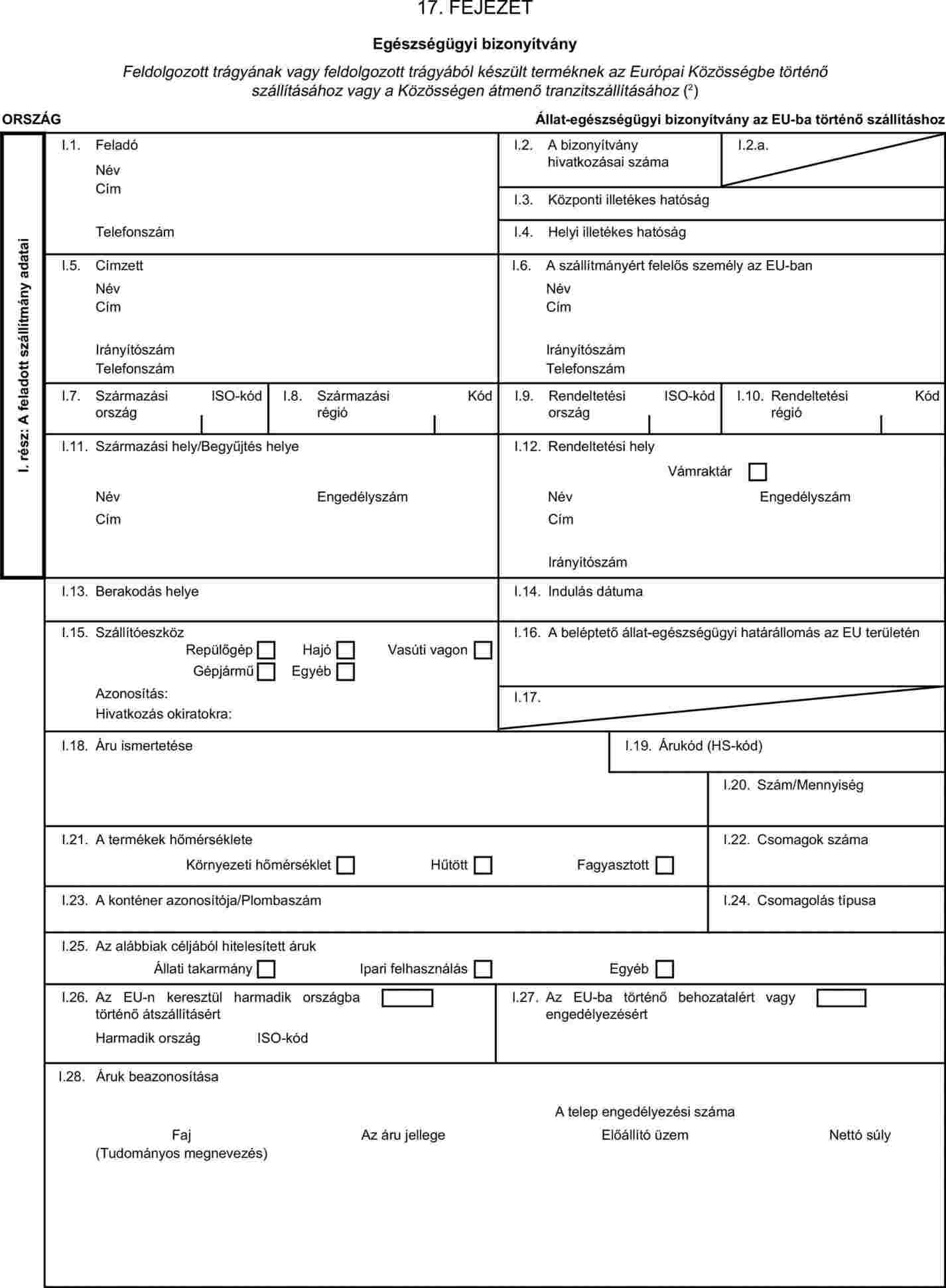 17. FEJEZET

Egészségügyi bizonyítvány

Feldolgozott trágyának vagy feldolgozott trágyából készült terméknek az Európai Közösségbe történő szállításához vagy a Közösségen átmenő tranzitszállításához ($^2$)

ORSZÁG

Állat-egészségügyi bizonyítvány az EU-ba történő szállításhoz

I. rész: A feladott szállítmány adatai

I.1. Feladó
Név
Cím

Telefonszám

I.2. A bizonyítvány hivatkozásai száma

I.2.a.

I.3. Központi illetékes hatóság

I.4. Helyi illetékes hatóság

I.5. Címzett
Név
Cím

Irányítószám
Telefonszám

I.6. A szállítmányért felelős személy az EU-ban
Név
Cím

Irányítószám
Telefonszám

I.7. Származási ország ISO-kód

I.8. Származási régió Kód

I.9. Rendeltetési ország ISO-kód

I.10. Rendeltetési régió Kód

I.11. Származási hely/Begyűjtés helye

Név Engedélyszám
Cím

I.12. Rendeltetési hely
Vámraktár
Név Engedélyszám
Cím

Irányítószám

I.13. Berakodás helye

I.14. Indulás dátuma

I.15. Szállítóeszköz
Repülőgép Hajó Vasúti vagon
Gépjármű Egyéb
Azonosítás:
Hivatkozás okiratokra:

I.16. A beléptető állat-egészségügyi határállomás az EU területén

I.17.

I.18. Áru ismertetése

I.19. Árukód (HS-kód)

I.20. Szám/Mennyiség

I.21. A termékek hőmérséklete
Környezeti hőmérséklet Hűtött Fagyasztott

I.22. Csomagok száma

I.23. A konténer azonosítója/Plombaszám

I.24. Csomagolás típusa

I.25. Az alábbiak céljából hitelesített áruk
Állati takarmány Ipari felhasználás Egyéb

I.26. Az EU-n keresztül harmadik országba történő átszállításért
Harmadik ország ISO-kód

I.27. Az EU-ba történő behozatalért vagy engedélyezésért

I.28. Áruk beazonosítása

A telep engedélyezési száma

Faj (Tudományos megnevezés) Az áru jellege Előállító üzem Nettó súly